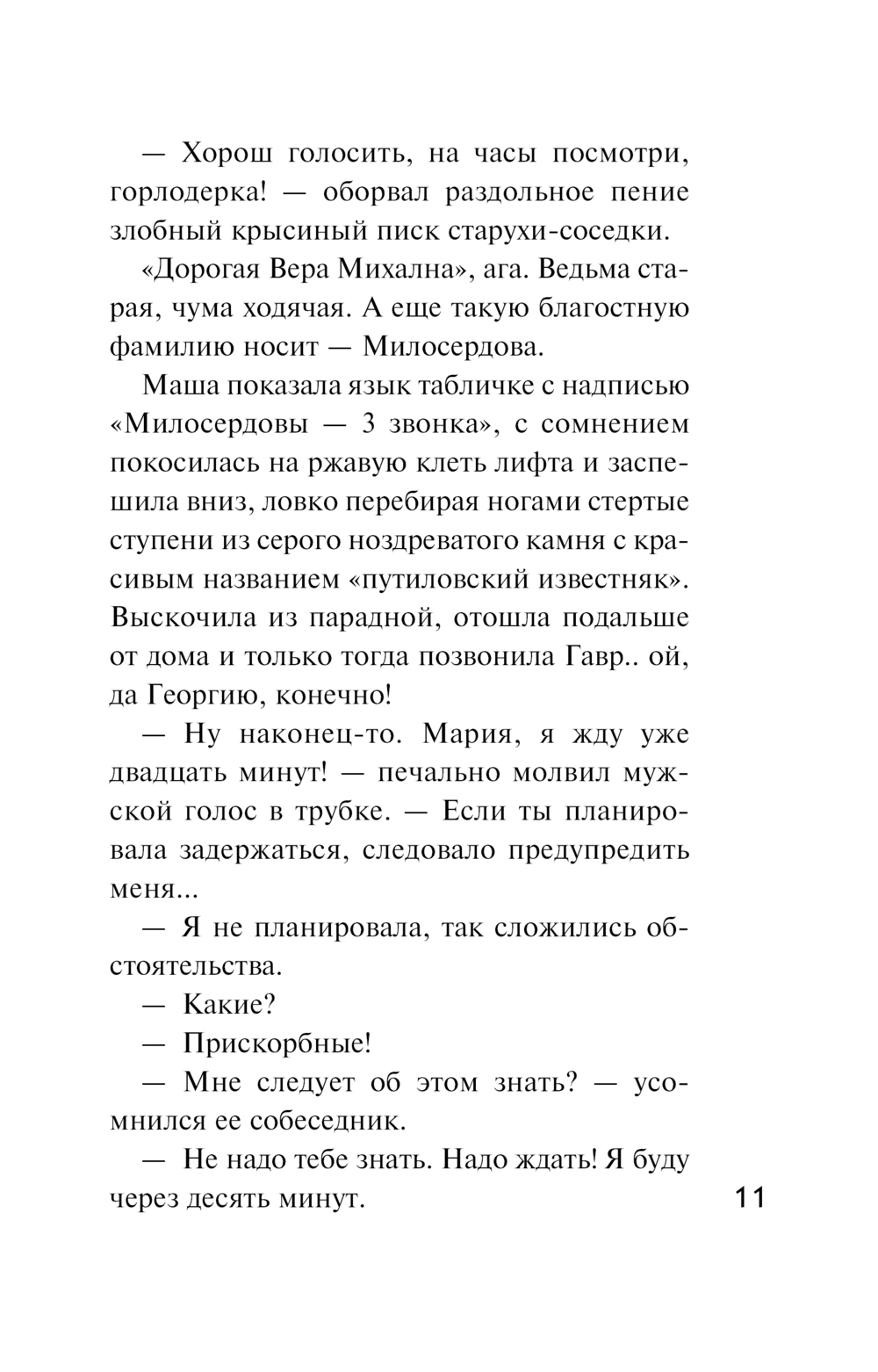 — Хорош голосить, на часы посмотри, горлодерка! — оборвал раздольное пение злобный крысиный писк старухи-соседки.

«Дорогая Вера Михална», ага. Ведьма старая, чума ходячая. А еще такую благостную фамилию носит — Милосердова.

Маша показала язык табличке с надписью «Милосердовы — 3 звонка», с сомнением покосилась на ржавую клеть лифта и заспешила вниз, ловко перебирая ногами стертые ступени из серого ноздреватого камня с красивым названием «путиловский известняк». Выскочила из парадной, отошла подальше от дома и только тогда позвонила Гавр.. ой, да Георгию, конечно!

— Ну наконец-то. Мария, я жду уже двадцать минут! — печально молвил мужской голос в трубке. — Если ты планировала задержаться, следовало предупредить меня...

— Я не планировала, так сложились обстоятельства.

— Какие?

— Прискорбные!

— Мне следует об этом знать? — усомнился ее собеседник.

— Не надо тебе знать. Надо ждать! Я буду через десять минут.

11